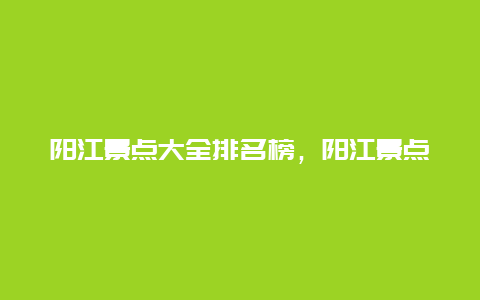 阳江景点大全排名榜，阳江景点